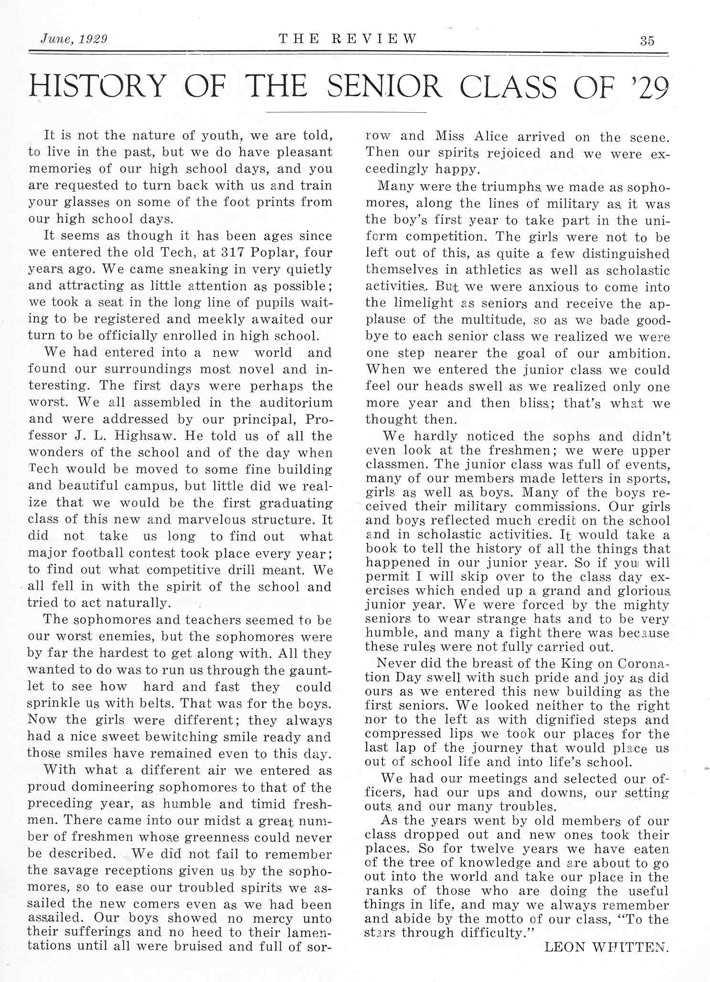 June, 1929 THE REVIEW 35

HISTORY OF THE SENIOR CLASS OF '29

It is not the nature of youth, we are told, to live in the past, but we do have pleasant memories of our high school days, and you are requested to turn back with us and train your glasses on some of the foot prints from our high school days.

It seems as though it has been ages since we entered the old Tech, at 317 Poplar, four years ago. We came sneaking in very quietly and attracting as little attention as possible; we took a seat in the long line of pupils waiting to be registered and meekly awaited our turn to be officially enrolled in high school.

We had entered into a new world and found our surroundings most novel and interesting. The first days were perhaps the worst. We all assembled in the auditorium and were addressed by our principal, Professor J. L. Highsaw. He told us of all the wonders of the school and of the day when Tech would be moved to some fine building and beautiful campus, but little did we realize that we would be the first graduating class of this new and marvelous structure. It did not take us long to find out what major football contest took place every year; to find out what competitive drill meant. We all fell in with the spirit of the school and tried to act naturally.

The sophomores and teachers seemed to be our worst enemies, but the sophomores were by far the hardest to get along with. All they wanted to do was to run us through the gauntlet to see how hard and fast they could sprinkle us with belts. That was for the boys. Now the girls were different; they always had a nice sweet bewitching smile ready and those smiles have remained even to this day.

With what a different air we entered as proud domineering sophomores to that of the preceding year, as humble and timid freshmen. There came into our midst a great number of freshmen whose greenness could never be described. We did not fail to remember the savage receptions given us by the sophomores, so to ease our troubled spirits we assailed the new comers even as we had been assailed. Our boys showed no mercy unto their sufferings and no heed to their lamentations until all were bruised and full of sorrow and Miss Alice arrived on the scene. Then our spirits rejoiced and we were exceedingly happy.

Many were the triumphs we made as sophomores, along the lines of military as it was the boy's first year to take part in the uniform competition. The girls were not to be left out of this, as quite a few distinguished themselves in athletics as well as scholastic activities. But we were anxious to come into the limelight as seniors and receive the applause of the multitude, so as we bade goodbye to each senior class we realized we were one step nearer the goal of our ambition. When we entered the junior class we could feel our heads swell as we realized only one more year and then bliss; that's what we thought then.

We hardly noticed the sophs and didn't even look at the freshmen; we were upper classmen. The junior class was full of events, many of our members made letters in sports, girls as well as boys. Many of the boys received their military commissions. Our girls and boys reflected much credit on the school and in scholastic activities. It would take a book to tell the history of all the things that happened in our junior year. So if you will permit I will skip over to the class day exercises which ended up a grand and glorious junior year. We were forced by the mighty seniors to wear strange hats and to be very humble, and many a fight there was because these rules were not fully carried out.

Never did the breast of the King on Coronation Day swell with such pride and joy as did ours as we entered this new building as the first seniors. We looked neither to the right nor to the left as with dignified steps and compressed lips we took our places for the last lap of the journey that would place us out of school life and into life's school.

We had our meetings and selected our officers, had our ups and downs, our setting outs and our many troubles.

As the years went by old members of our class dropped out and new ones took their places. So for twelve years we have eaten of the tree of knowledge and are about to go out into the world and take our place in the ranks of those who are doing the useful things in life, and may we always remember and abide by the motto of our class, "To the stars through difficulty."

LEON WHITTEN.